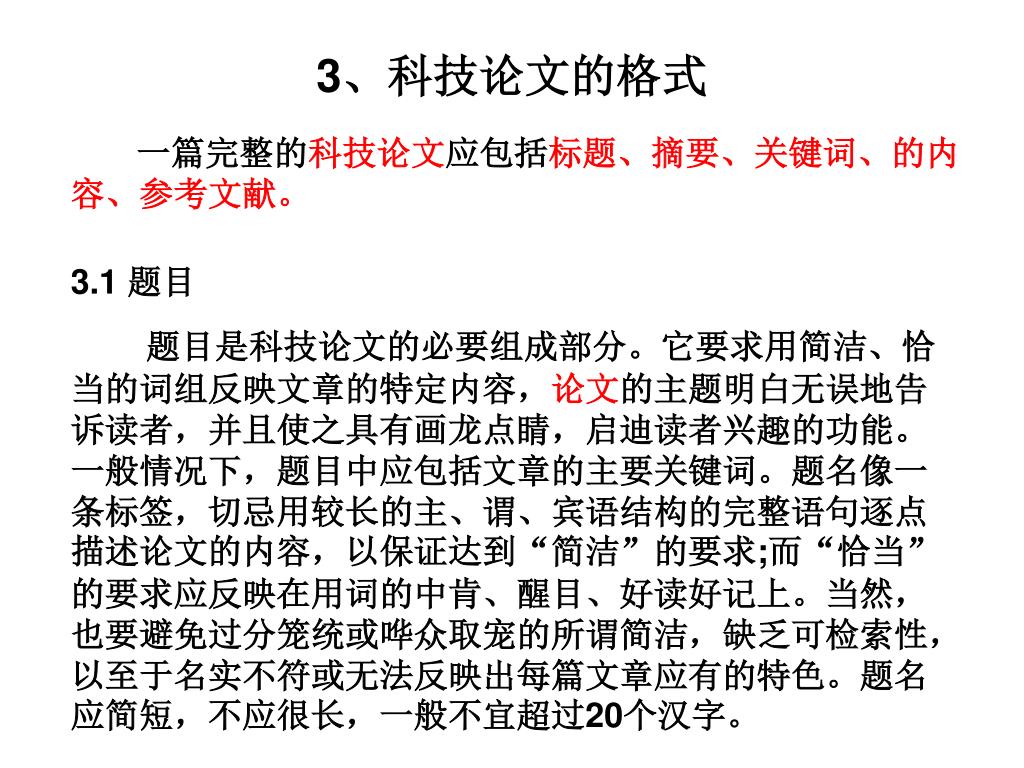 3、科技论文的格式

一篇完整的科技论文应包括标题、摘要、关键词、的内容、参考文献。

3.1 题目

题目是科技论文的必要组成部分。它要求用简洁、恰当的词组反映文章的特定内容，论文的主题明白无误地告诉读者，并且使之具有画龙点睛，启迪读者兴趣的功能。一般情况下，题目中应包括文章的主要关键词。题名像一条标签，切忌用较长的主、谓、宾语结构的完整语句逐点描述论文的内容，以保证达到“简洁”的要求;而“恰当”的要求应反映在用词的中肯、醒目、好读好记上。当然，也要避免过分笼统或哗众取宠的所谓简洁，缺乏可检索性，以至于名实不符或无法反映出每篇文章应有的特色。题名应简短，不应很长，一般不宜超过20个汉字。